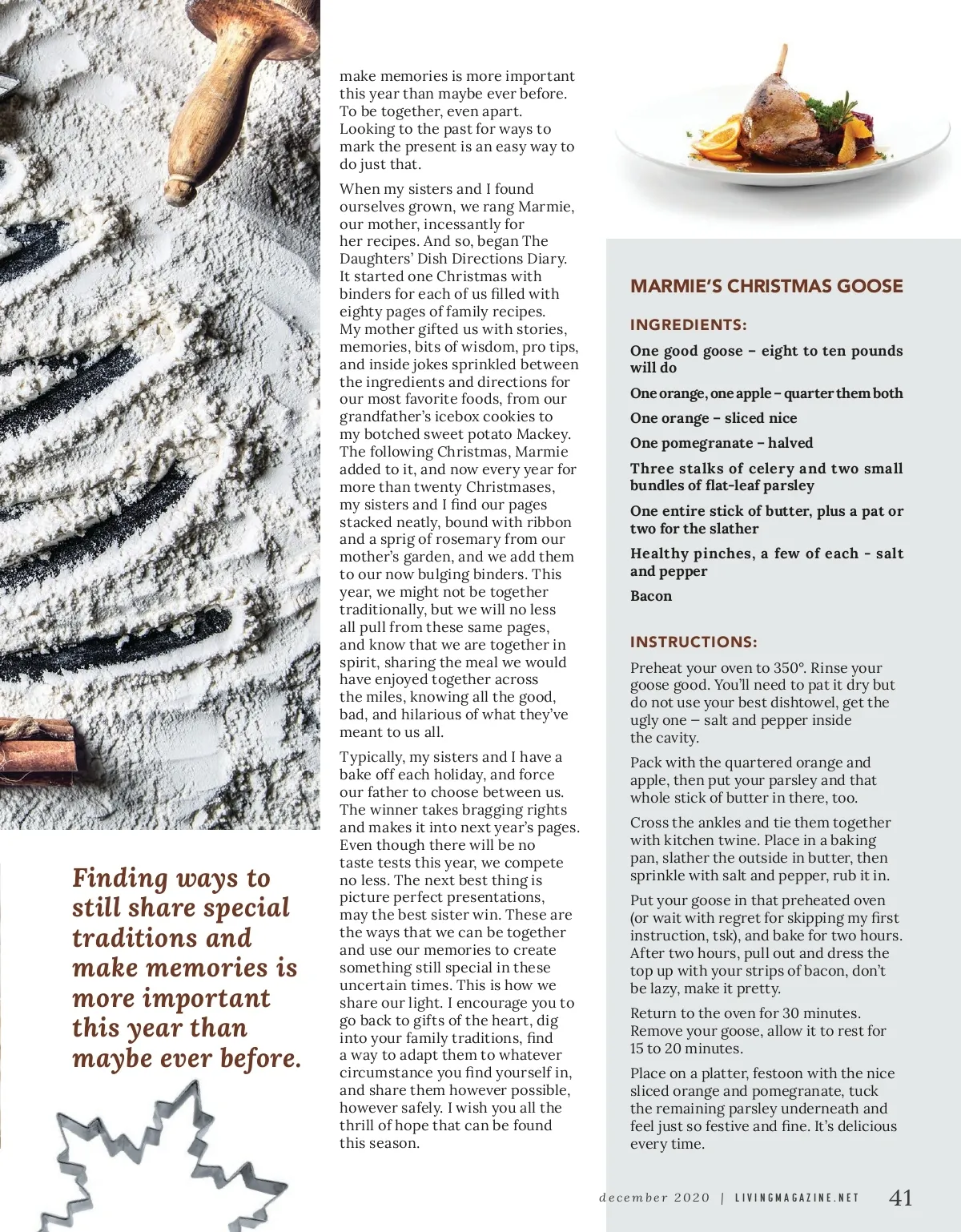 make memories is more important this year than maybe ever before. To be together, even apart. Looking to the past for ways to mark the present is an easy way to do just that.

When my sisters and I found ourselves grown, we rang Marmie, our mother, incessantly for her recipes. And so, began The Daughters' Dish Directions Diary. It started one Christmas with binders for each of us filled with eighty pages of family recipes. My mother gifted us with stories, memories, bits of wisdom, pro tips, and inside jokes sprinkled between the ingredients and directions for our most favorite foods, from our grandfather's icebox cookies to my botched sweet potato Mackey. The following Christmas, Marmie added to it, and now every year for more than twenty Christmases, my sisters and I find our pages stacked neatly, bound with ribbon and a sprig of rosemary from our mother's garden, and we add them to our now bulging binders. This year, we might not be together traditionally, but we will no less all pull from these same pages, and know that we are together in spirit, sharing the meal we would have enjoyed together across the miles, knowing all the good, bad, and hilarious of what they've meant to us all.

Typically, my sisters and I have a bake off each holiday, and force our father to choose between us. The winner takes bragging rights and makes it into next year's pages. Even though there will be no taste tests this year, we compete no less. The next best thing is picture perfect presentations, may the best sister win. These are the ways that we can be together and use our memories to create something still special in these uncertain times. This is how we share our light. I encourage you to go back to gifts of the heart, dig into your family traditions, find a way to adapt them to whatever circumstance you find yourself in, and share them however possible, however safely. I wish you all the thrill of hope that can be found this season.

Finding ways to still share special traditions and make memories is more important this year than maybe ever before.

MARMIE'S CHRISTMAS GOOSE

INGREDIENTS:

One good goose – eight to ten pounds will do

One orange, one apple – quarter them both

One orange – sliced nice

One pomegranate – halved

Three stalks of celery and two small bundles of flat-leaf parsley

One entire stick of butter, plus a pat or two for the slather

Healthy pinches, a few of each - salt and pepper

Bacon

INSTRUCTIONS:

Preheat your oven to 350°. Rinse your goose good. You'll need to pat it dry but do not use your best dishtowel, get the ugly one – salt and pepper inside the cavity.

Pack with the quartered orange and apple, then put your parsley and that whole stick of butter in there, too.

Cross the ankles and tie them together with kitchen twine. Place in a baking pan, slather the outside in butter, then sprinkle with salt and pepper, rub it in.

Put your goose in that preheated oven (or wait with regret for skipping my first instruction, tsk), and bake for two hours. After two hours, pull out and dress the top up with your strips of bacon, don't be lazy, make it pretty.

Return to the oven for 30 minutes. Remove your goose, allow it to rest for 15 to 20 minutes.

Place on a platter, festoon with the nice sliced orange and pomegranate, tuck the remaining parsley underneath and feel just so festive and fine. It's delicious every time.

december 2020 | LIVINGMAGAZINE.NET 41